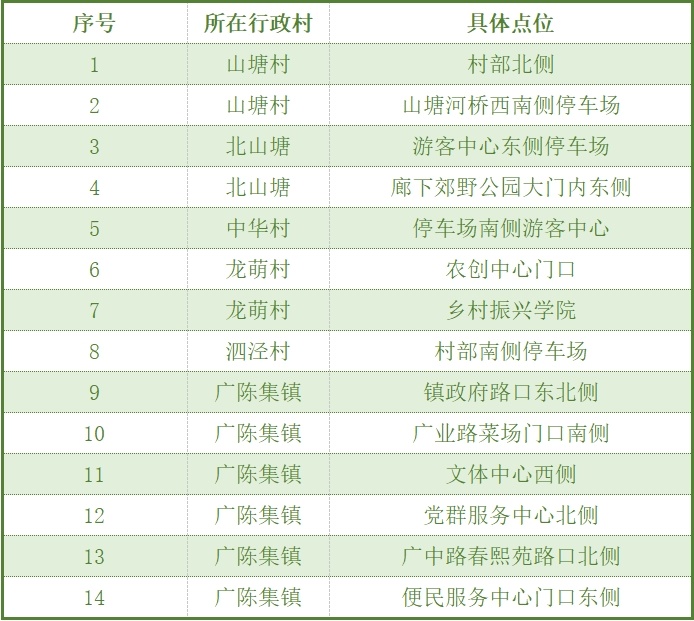 | 序号 | 所在行政村 | 具体点位 |
|---|---|---|
| 1 | 山塘村 | 村部北侧 |
| 2 | 山塘村 | 山塘河桥西南侧停车场 |
| 3 | 北山塘 | 游客中心东侧停车场 |
| 4 | 北山塘 | 廊下郊野公园大门内东侧 |
| 5 | 中华村 | 停车场南侧游客中心 |
| 6 | 龙萌村 | 农创中心门口 |
| 7 | 龙萌村 | 乡村振兴学院 |
| 8 | 泗泾村 | 村部南侧停车场 |
| 9 | 广陈集镇 | 镇政府路口东北侧 |
| 10 | 广陈集镇 | 广业路菜场门口南侧 |
| 11 | 广陈集镇 | 文体中心西侧 |
| 12 | 广陈集镇 | 党群服务中心北侧 |
| 13 | 广陈集镇 | 广中路春熙苑路口北侧 |
| 14 | 广陈集镇 | 便民服务中心门口东侧 |